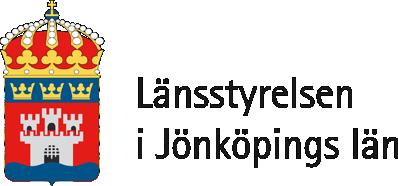 Länsstyrelsen
i Jönköpings län